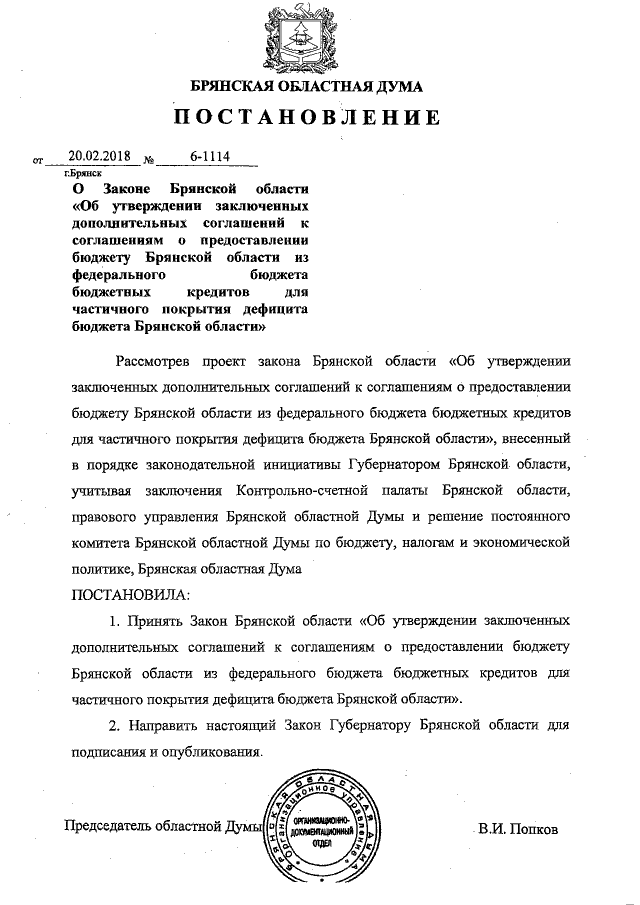 БРЯНСКАЯ ОБЛАСТНАЯ ДУМА

ПОСТАНОВЛЕНИЕ

от 20.02.2018 № 6-1114

г.Брянск

О Законе Брянской области «Об утверждении заключенных дополнительных соглашений к соглашениям о предоставлении бюджету Брянской области из федерального бюджета бюджетных кредитов для частичного покрытия дефицита бюджета Брянской области»

Рассмотрев проект закона Брянской области «Об утверждении заключенных дополнительных соглашений к соглашениям о предоставлении бюджету Брянской области из федерального бюджета бюджетных кредитов для частичного покрытия дефицита бюджета Брянской области», внесенный в порядке законодательной инициативы Губернатором Брянской области, учитывая заключения Контрольно-счетной палаты Брянской области, правового управления Брянской областной Думы и решение постоянного комитета Брянской областной Думы по бюджету, налогам и экономической политике, Брянская областная Дума

ПОСТАНОВИЛА:

1. Принять Закон Брянской области «Об утверждении заключенных дополнительных соглашений к соглашениям о предоставлении бюджету Брянской области из федерального бюджета бюджетных кредитов для частичного покрытия дефицита бюджета Брянской области».

2. Направить настоящий Закон Губернатору Брянской области для подписания и опубликования.

Председатель областной Думы

БРЯНСКАЯ ОБЛАСТНАЯ ДУМА ОРГАНИЗАЦИОННОЕ УПРАВЛЕНИЕ ОРГАНИЗАЦИОННО-ДОКУМЕНТАЦИОННЫЙ ОТДЕЛ

В.И. Попков